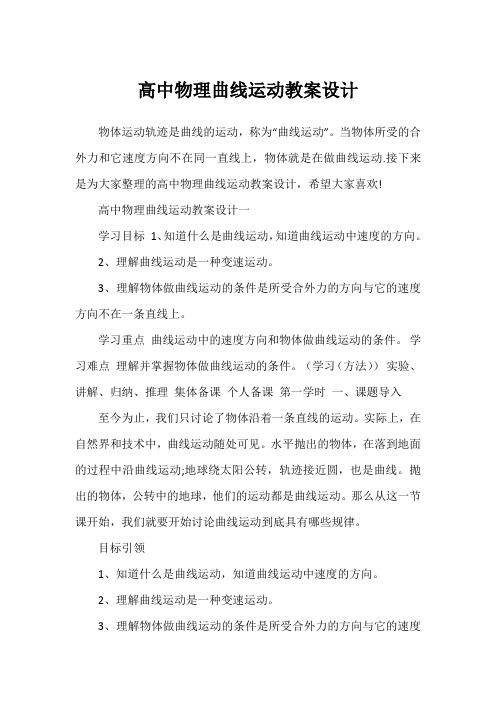 高中物理曲线运动教案设计

物体运动轨迹是曲线的运动，称为“曲线运动”。当物体所受的合外力和它速度方向不在同一直线上，物体就是在做曲线运动.接下来是为大家整理的高中物理曲线运动教案设计，希望大家喜欢!

高中物理曲线运动教案设计一

学习目标 1、知道什么是曲线运动，知道曲线运动中速度的方向。

2、理解曲线运动是一种变速运动。

3、理解物体做曲线运动的条件是所受合外力的方向与它的速度方向不在一条直线上。

学习重点 曲线运动中的速度方向和物体做曲线运动的条件。 学习难点 理解并掌握物体做曲线运动的条件。（学习（方法）） 实验、讲解、归纳、推理 集体备课 个人备课 第一学时 一、课题导入

至今为止，我们只讨论了物体沿着一条直线的运动。实际上，在自然界和技术中，曲线运动随处可见。水平抛出的物体，在落到地面的过程中沿曲线运动;地球绕太阳公转，轨迹接近圆，也是曲线。抛出的物体，公转中的地球，他们的运动都是曲线运动。那么从这一节课开始，我们就要开始讨论曲线运动到底具有哪些规律。

目标引领

1、知道什么是曲线运动，知道曲线运动中速度的方向。

2、理解曲线运动是一种变速运动。

3、理解物体做曲线运动的条件是所受合外力的方向与它的速度